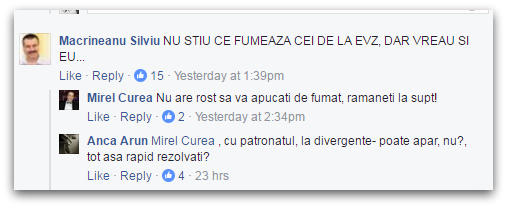 Macrineanu Silviu NU STIU CE FUMEAZA CEI DE LA EVZ, DAR VREAU SI EU...
Like · Reply · 15 · Yesterday at 1:39pm

Mirel Curea Nu are rost sa va apucati de fumat, ramaneti la supt!
Like · Reply · 2 · Yesterday at 2:34pm

Anca Arun Mirel Curea , cu patronatul, la divergente- poate apar, nu?, tot asa rapid rezolvati?
Like · Reply · 4 · 23 hrs